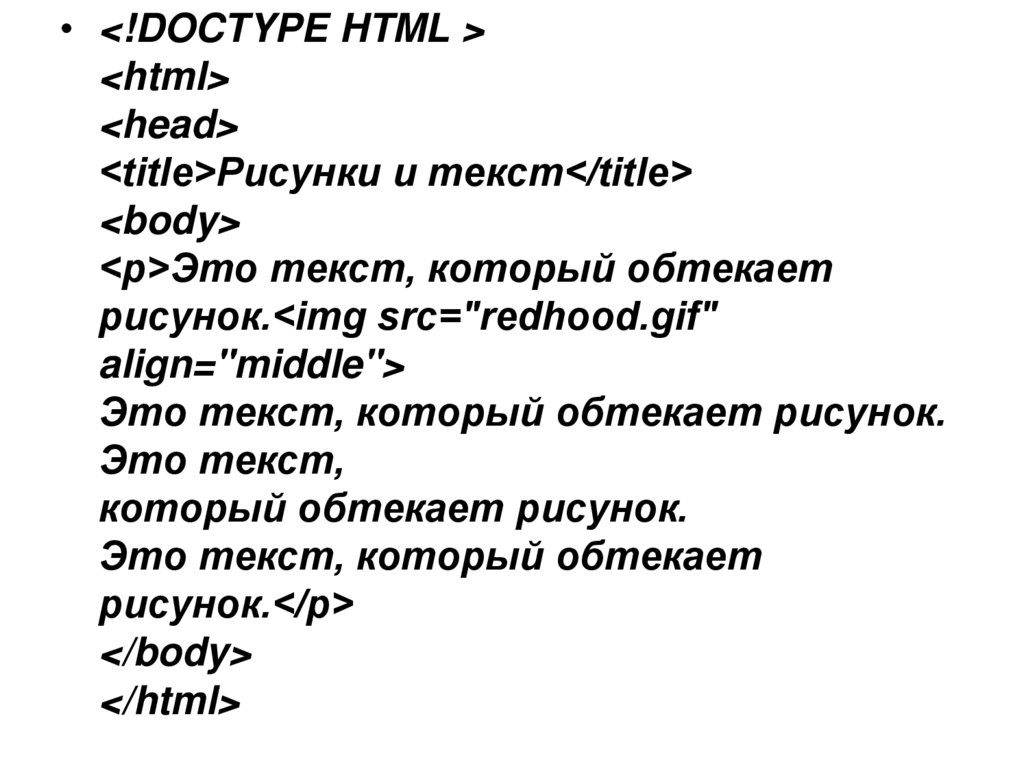 • <!DOCTYPE HTML >
<html>
<head>
<title>Рисунки и текст</title>
<body>
<p>Это текст, который обтекает
рисунок.<img src="redhood.gif"
align="middle">
Это текст, который обтекает рисунок.
Это текст,
который обтекает рисунок.
Это текст, который обтекает
рисунок.</p>
</body>
</html>